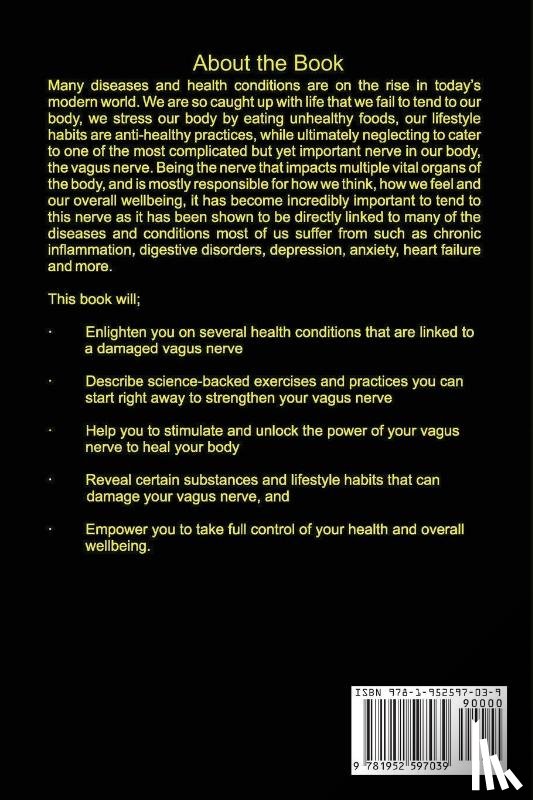 About the Book

Many diseases and health conditions are on the rise in today's modern world. We are so caught up with life that we fail to tend to our body, we stress our body by eating unhealthy foods, our lifestyle habits are anti-healthy practices, while ultimately neglecting to cater to one of the most complicated but yet important nerve in our body, the vagus nerve. Being the nerve that impacts multiple vital organs of the body, and is mostly responsible for how we think, how we feel and our overall wellbeing, it has become incredibly important to tend to this nerve as it has been shown to be directly linked to many of the diseases and conditions most of us suffer from such as chronic inflammation, digestive disorders, depression, anxiety, heart failure and more.

This book will;

· Enlighten you on several health conditions that are linked to a damaged vagus nerve

· Describe science-backed exercises and practices you can start right away to strengthen your vagus nerve

· Help you to stimulate and unlock the power of your vagus nerve to heal your body

· Reveal certain substances and lifestyle habits that can damage your vagus nerve, and

· Empower you to take full control of your health and overall wellbeing.

ISBN 978-1-952597-03-9

90000

9 781952 597039